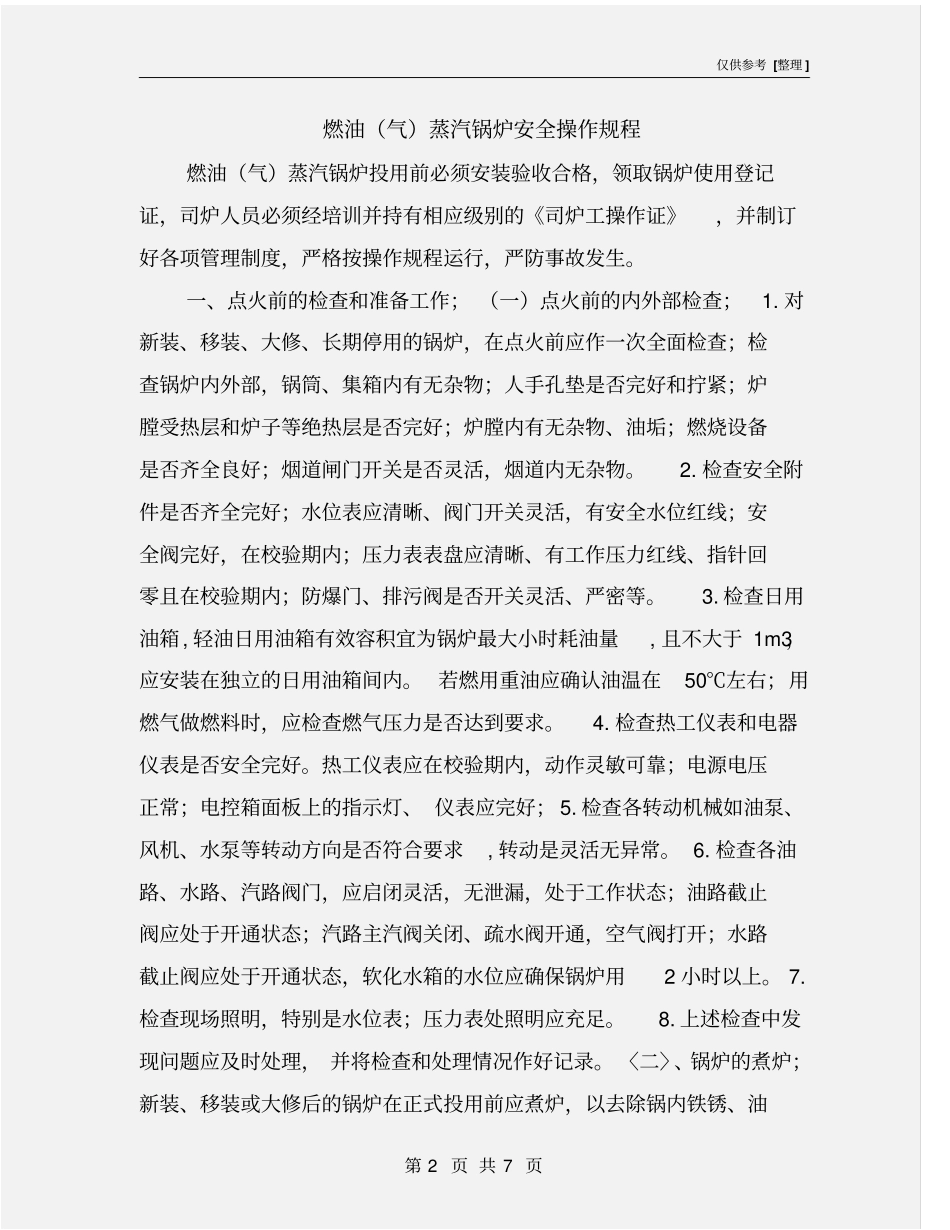 仅供参考 [整理]

燃油（气）蒸汽锅炉安全操作规程

燃油（气）蒸汽锅炉投用前必须安装验收合格，领取锅炉使用登记证，司炉人员必须经培训并持有相应级别的《司炉工操作证》，并制订好各项管理制度，严格按操作规程运行，严防事故发生。

一、点火前的检查和准备工作；（一）点火前的内外部检查；1. 对新装、移装、大修、长期停用的锅炉，在点火前应作一次全面检查；检查锅炉内外部，锅筒、集箱内有无杂物；人手孔垫是否完好和拧紧；炉膛受热层和炉子等绝热层是否完好；炉膛内有无杂物、油垢；燃烧设备是否齐全良好；烟道闸门开关是否灵活，烟道内无杂物。2. 检查安全附件是否齐全完好；水位表应清晰、阀门开关灵活，有安全水位红线；安全阀完好，在校验期内；压力表表盘应清晰、有工作压力红线、指针回零且在校验期内；防爆门、排污阀是否开关灵活、严密等。3. 检查日用油箱，轻油日用油箱有效容积宜为锅炉最大小时耗油量，且不大于 1m3，应安装在独立的日用油箱间内。若燃用重油应确认油温在 50℃左右；用燃气做燃料时，应检查燃气压力是否达到要求。4. 检查热工仪表和电器仪表是否安全完好。热工仪表应在校验期内，动作灵敏可靠；电源电压正常；电控箱面板上的指示灯、仪表应完好；5. 检查各转动机械如油泵、风机、水泵等转动方向是否符合要求，转动是灵活无异常。6. 检查各油路、水路、汽路阀门，应启闭灵活，无泄漏，处于工作状态；油路截止阀应处于开通状态；汽路主汽阀关闭、疏水阀开通，空气阀打开；水路截止阀应处于开通状态，软化水箱的水位应确保锅炉用 2 小时以上。7. 检查现场照明，特别是水位表；压力表处照明应充足。8. 上述检查中发现问题应及时处理，并将检查和处理情况作好记录。〈二〉、锅炉的煮炉；新装、移装或大修后的锅炉在正式投用前应煮炉，以去除锅内铁锈、油

第 2 页 共 7 页